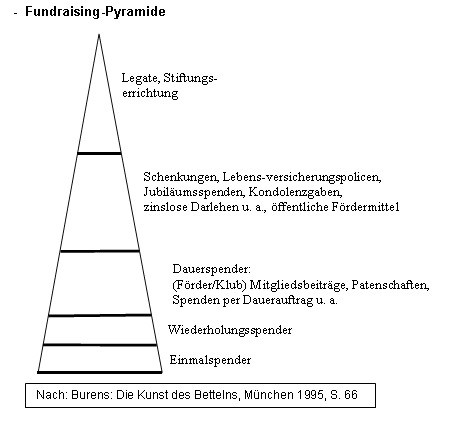 - Fundraising-Pyramide

Legate, Stiftungserrichtung

Schenkungen, Lebens-versicherungspolicen, Jubiläumsspenden, Kondolenzgaben, zinslose Darlehen u. a., öffentliche Fördermittel

Dauerspender:
(Förder/Klub) Mitgliedsbeiträge, Patenschaften, Spenden per Dauerauftrag u. a.

Wiederholungsspender

Einmalspender

Nach: Burens: Die Kunst des Bettelns, München 1995, S. 66